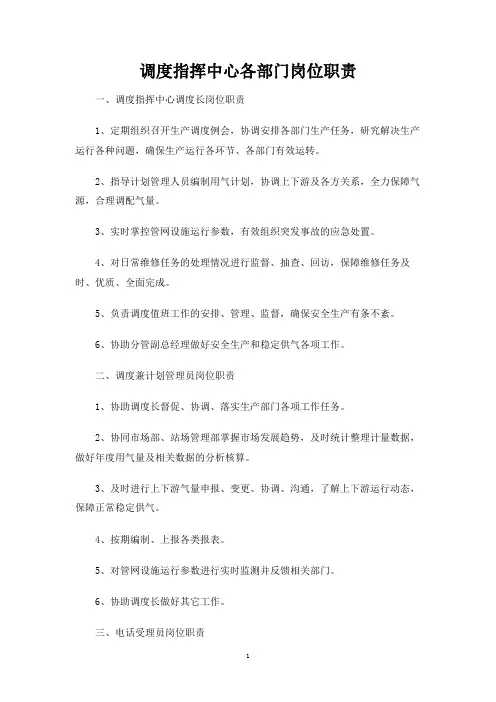 调度指挥中心各部门岗位职责

一、调度指挥中心调度长岗位职责

1、定期组织召开生产调度例会，协调安排各部门生产任务，研究解决生产运行各种问题，确保生产运行各环节、各部门有效运转。

2、指导计划管理人员编制用气计划，协调上下游及各方关系，全力保障气源，合理调配气量。

3、实时掌控管网设施运行参数，有效组织突发事故的应急处置。

4、对日常维修任务的处理情况进行监督、抽查、回访，保障维修任务及时、优质、全面完成。

5、负责调度值班工作的安排、管理、监督，确保安全生产有条不紊。

6、协助分管副总经理做好安全生产和稳定供气各项工作。

二、调度兼计划管理员岗位职责

1、协助调度长督促、协调、落实生产部门各项工作任务。

2、协同市场部、站场管理部掌握市场发展趋势，及时统计整理计量数据，做好年度用气量及相关数据的分析核算。

3、及时进行上下游气量申报、变更、协调、沟通，了解上下游运行动态，保障正常稳定供气。

4、按期编制、上报各类报表。

5、对管网设施运行参数进行实时监测并反馈相关部门。

6、协助调度长做好其它工作。

三、电话受理员岗位职责

1